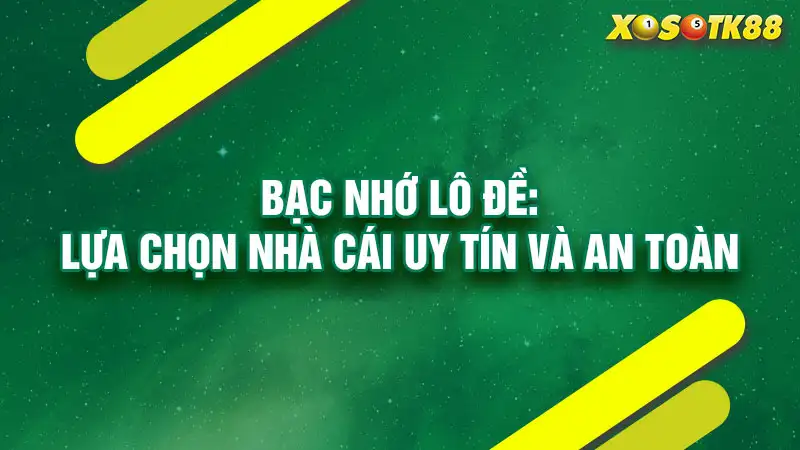 XOSOTK88

BẠC NHỚ LÔ ĐỀ:
LỰA CHỌN NHÀ CÁI UY TÍN VÀ AN TOÀN